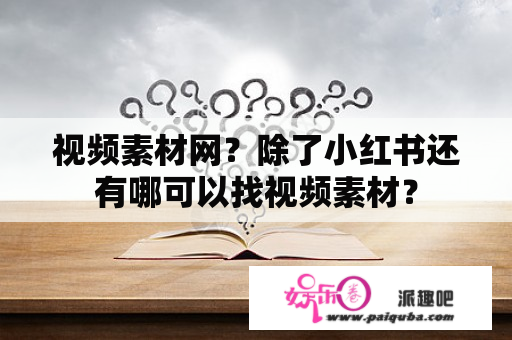 视频素材网？除了小红书还有哪可以找视频素材?

娱乐圈

派趣吧

www.paiquba.com